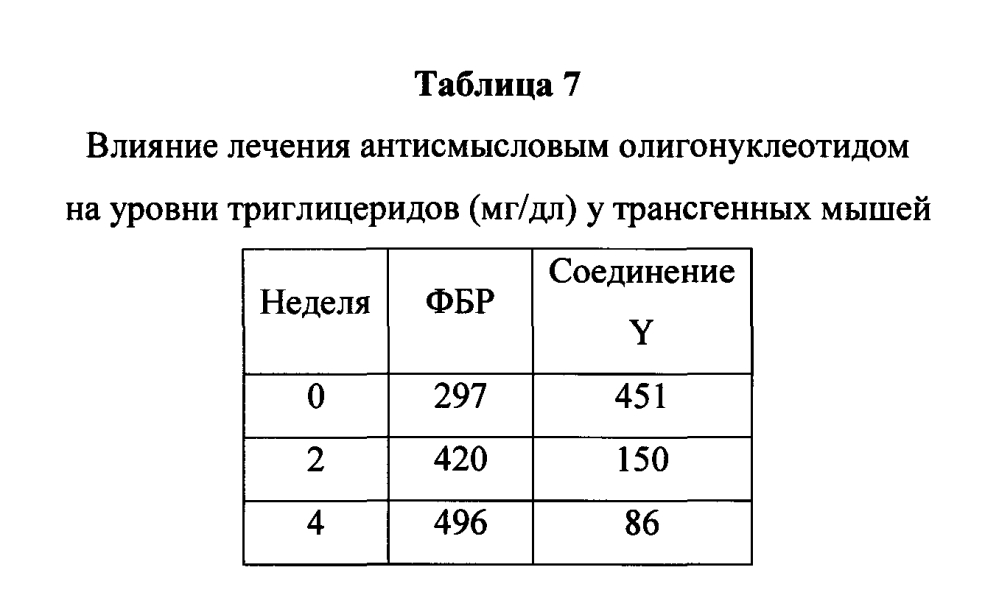 Таблица 7

Влияние лечения антисмысловым олигонуклеотидом на уровни триглицеридов (мг/дл) у трансгенных мышей

| Неделя | ФБР | Соединение Y |
|---|---|---|
| 0 | 297 | 451 |
| 2 | 420 | 150 |
| 4 | 496 | 86 |